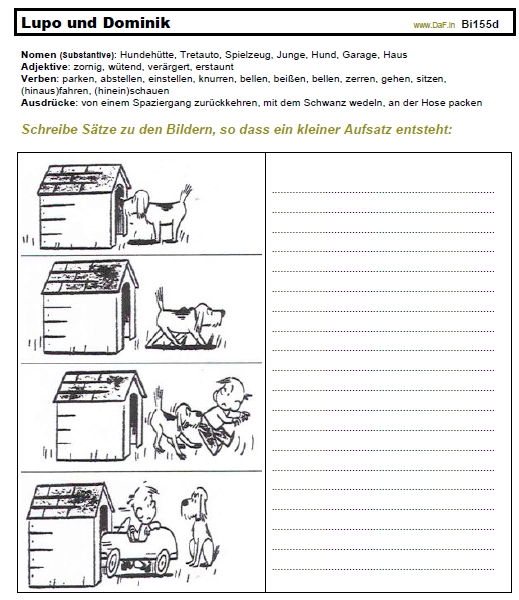 Lupo und Dominik www.DaF.in Bi155d

Nomen (Substantive): Hundehütte, Tretauto, Spielzeug, Junge, Hund, Garage, Haus
Adjektive: zornig, wütend, verärgert, erstaunt
Verben: parken, abstellen, einstellen, knurren, bellen, beißen, bellen, zerren, gehen, sitzen, (hinaus)fahren, (hinein)schauen
Ausdrücke: von einem Spaziergang zurückkehren, mit dem Schwanz wedeln, an der Hose packen

Schreibe Sätze zu den Bildern, so dass ein kleiner Aufsatz entsteht: